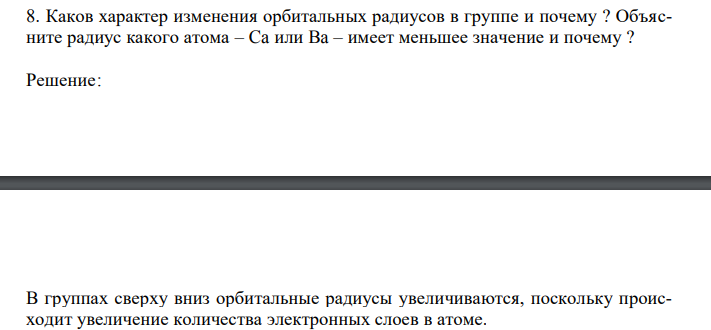 8. Каков характер изменения орбитальных радиусов в группе и почему ? Объясните радиус какого атома – Ca или Ba – имеет меньшее значение и почему ?

Решение:

В группах сверху вниз орбитальные радиусы увеличиваются, поскольку происходит увеличение количества электронных слоев в атоме.